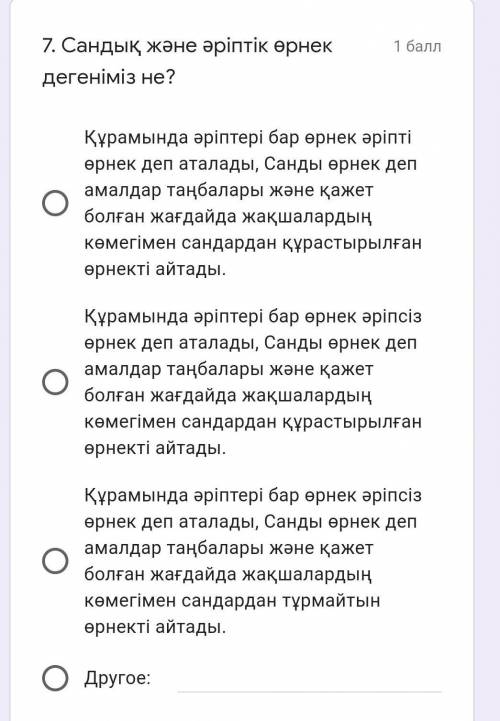 7. Сандық және әріптік өрнек дегеніміз не?

1 балл

Құрамында әріптері бар өрнек әріпті өрнек деп аталады, Санды өрнек деп амалдар таңбалары және қажет болған жағдайда жақшалардың көмегімен сандардан құрастырылған өрнекті айтады.

Құрамында әріптері бар өрнек әріпсіз өрнек деп аталады, Санды өрнек деп амалдар таңбалары және қажет болған жағдайда жақшалардың көмегімен сандардан құрастырылған өрнекті айтады.

Құрамында әріптері бар өрнек әріпсіз өрнек деп аталады, Санды өрнек деп амалдар таңбалары және қажет болған жағдайда жақшалардың көмегімен сандардан тұрмайтын өрнекті айтады.

Другое: